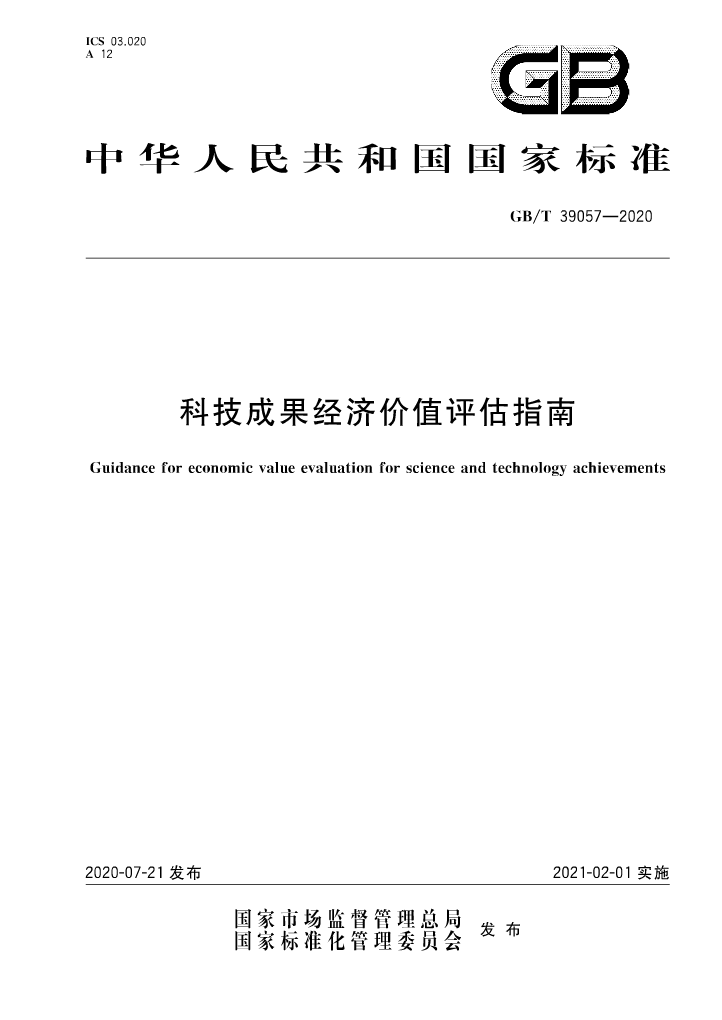 ICS 03.020
A 12

GB

中华人民共和国国家标准

GB/T 39057—2020

科技成果经济价值评估指南

Guidance for economic value evaluation for science and technology achievements

2020-07-21 发布

2021-02-01 实施

国家市场监督管理总局
国家标准化管理委员会
发布